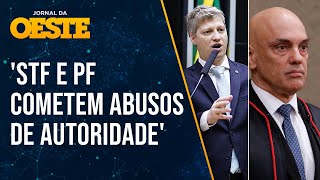 JORNAL DA
OESTE

'STF E PF COMETEM ABUSOS DE AUTORIDADE'